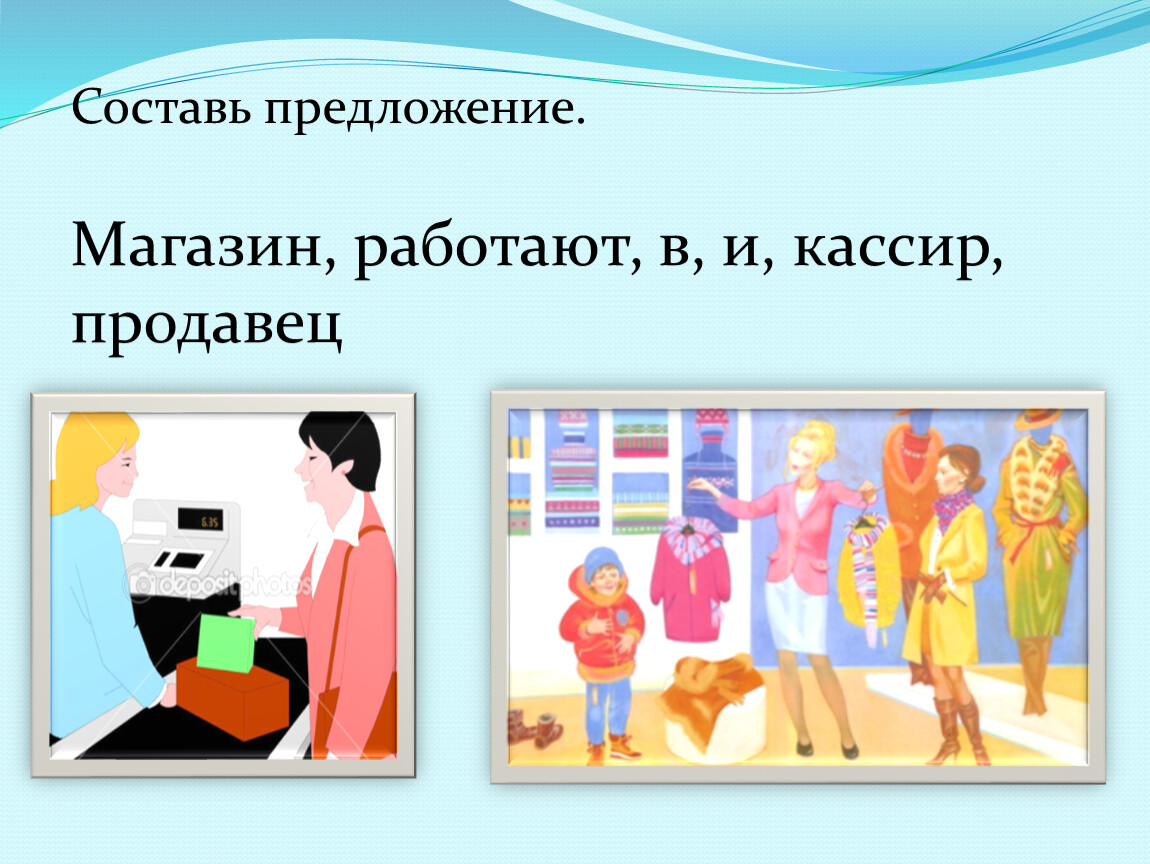 Составь предложение.

Магазин, работают, в, и, кассир, продавец

6.35

depositphotos